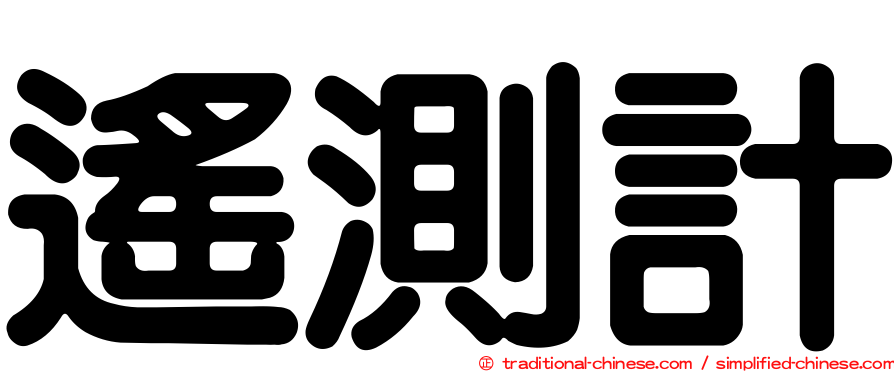 遙測計

㊣ traditional-chinese.com / simplified-chinese.com